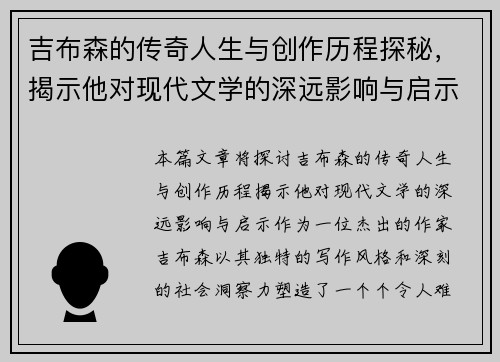 吉布森的传奇人生与创作历程探秘，揭示他对现代文学的深远影响与启示

本篇文章将探讨吉布森的传奇人生与创作历程揭示他对现代文学的深远影响与启示作为一位杰出的作家吉布森以其独特的写作风格和深刻的社会洞察力塑造了一个个令人难